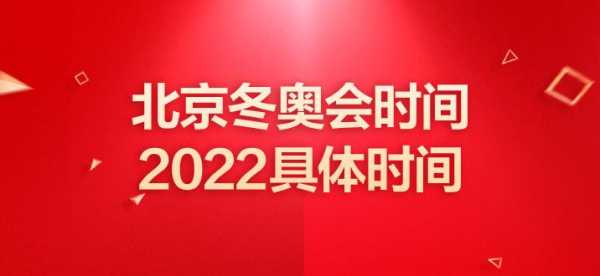 北京冬奥会时间
2022具体时间